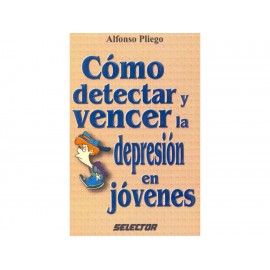 Alfonso Pliego

Cómo detectar y vencer la depresión en jóvenes

SELECTOR